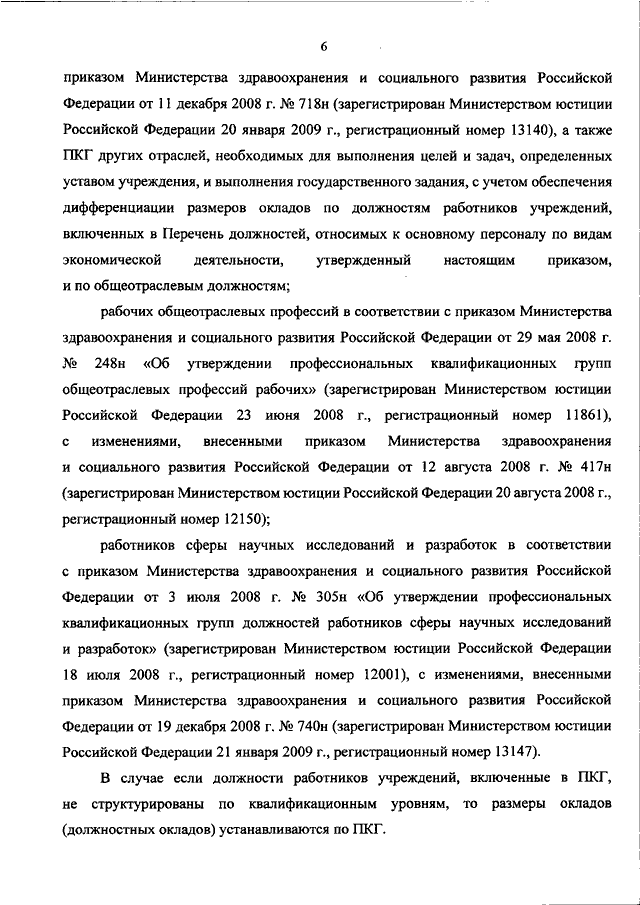 6

приказом Министерства здравоохранения и социального развития Российской Федерации от 11 декабря 2008 г. № 718н (зарегистрирован Министерством юстиции Российской Федерации 20 января 2009 г., регистрационный номер 13140), а также ПКГ других отраслей, необходимых для выполнения целей и задач, определенных уставом учреждения, и выполнения государственного задания, с учетом обеспечения дифференциации размеров окладов по должностям работников учреждений, включенных в Перечень должностей, относимых к основному персоналу по видам экономической деятельности, утвержденный настоящим приказом, и по общеотраслевым должностям;

рабочих общеотраслевых профессий в соответствии с приказом Министерства здравоохранения и социального развития Российской Федерации от 29 мая 2008 г. № 248н «Об утверждении профессиональных квалификационных групп общеотраслевых профессий рабочих» (зарегистрирован Министерством юстиции Российской Федерации 23 июня 2008 г., регистрационный номер 11861), с изменениями, внесенными приказом Министерства здравоохранения и социального развития Российской Федерации от 12 августа 2008 г. № 417н (зарегистрирован Министерством юстиции Российской Федерации 20 августа 2008 г., регистрационный номер 12150);

работников сферы научных исследований и разработок в соответствии с приказом Министерства здравоохранения и социального развития Российской Федерации от 3 июля 2008 г. № 305н «Об утверждении профессиональных квалификационных групп должностей работников сферы научных исследований и разработок» (зарегистрирован Министерством юстиции Российской Федерации 18 июля 2008 г., регистрационный номер 12001), с изменениями, внесенными приказом Министерства здравоохранения и социального развития Российской Федерации от 19 декабря 2008 г. № 740н (зарегистрирован Министерством юстиции Российской Федерации 21 января 2009 г., регистрационный номер 13147).

В случае если должности работников учреждений, включенные в ПКГ, не структурированы по квалификационным уровням, то размеры окладов (должностных окладов) устанавливаются по ПКГ.